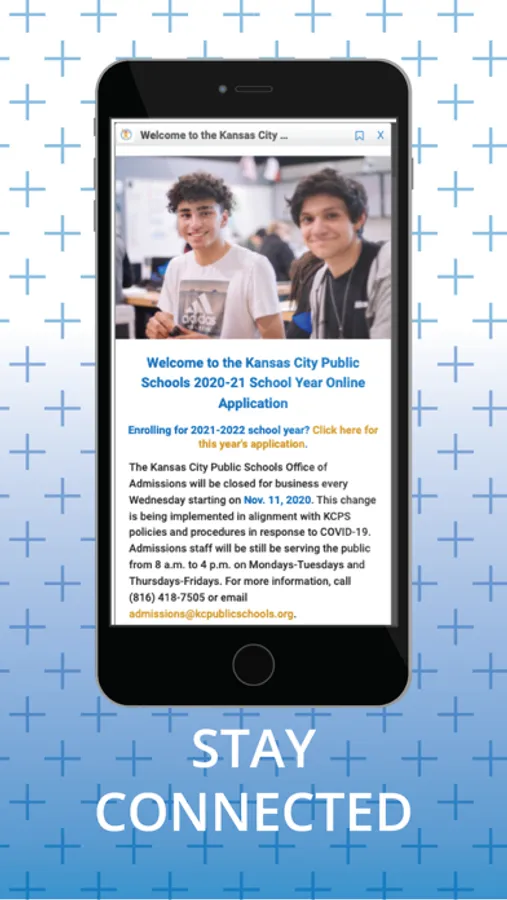 Welcome to the Kansas City ...

X

adidas

Welcome to the Kansas City Public Schools 2020-21 School Year Online Application

Enrolling for 2021-2022 school year? Click here for this year's application.

The Kansas City Public Schools Office of Admissions will be closed for business every Wednesday starting on Nov. 11, 2020. This change is being implemented in alignment with KCPS policies and procedures in response to COVID-19. Admissions staff will be still be serving the public from 8 a.m. to 4 p.m. on Mondays-Tuesdays and Thursdays-Fridays. For more information, call (816) 418-7505 or email admissions@kcpublicschools.org.

STAY CONNECTED